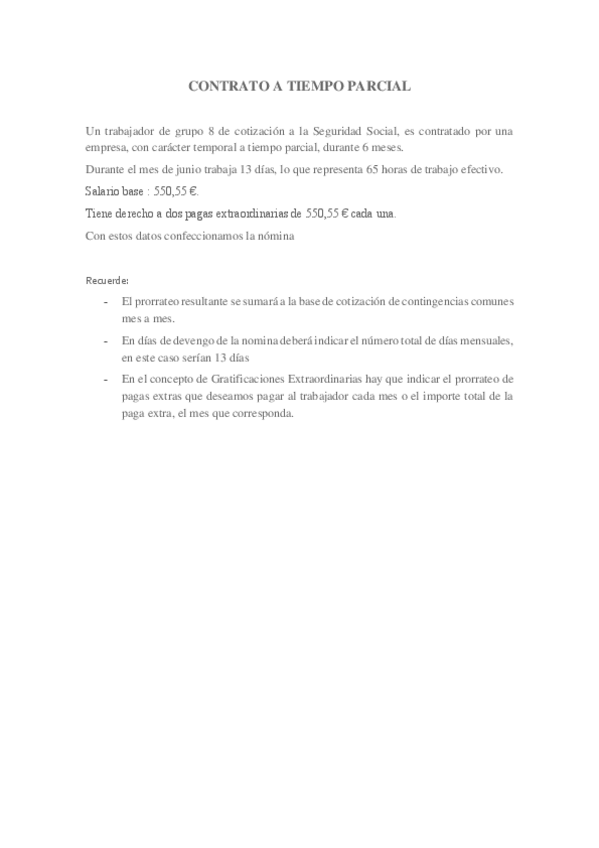 CONTRATO A TIEMPO PARCIAL

Un trabajador de grupo 8 de cotización a la Seguridad Social, es contratado por una empresa, con carácter temporal a tiempo parcial, durante 6 meses.

Durante el mes de junio trabaja 13 días, lo que representa 65 horas de trabajo efectivo.

Salario base : 550,55 €.

Tiene derecho a dos pagas extraordinarias de 550,55 € cada una.

Con estos datos confeccionamos la nómina

Recuerde:

- El prorrateo resultante se sumará a la base de cotización de contingencias comunes mes a mes.
- En días de devengo de la nomina deberá indicar el número total de días mensuales, en este caso serían 13 días
- En el concepto de Gratificaciones Extraordinarias hay que indicar el prorrateo de pagas extras que deseamos pagar al trabajador cada mes o el importe total de la paga extra, el mes que corresponda.